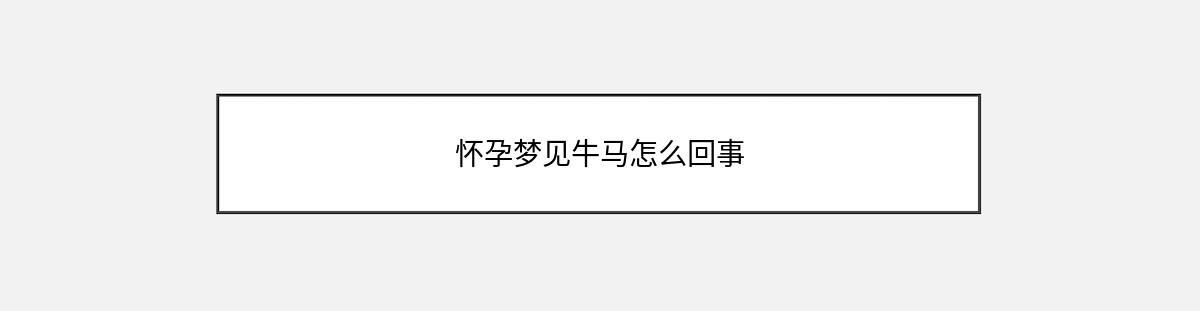 怀孕梦见牛马怎么回事